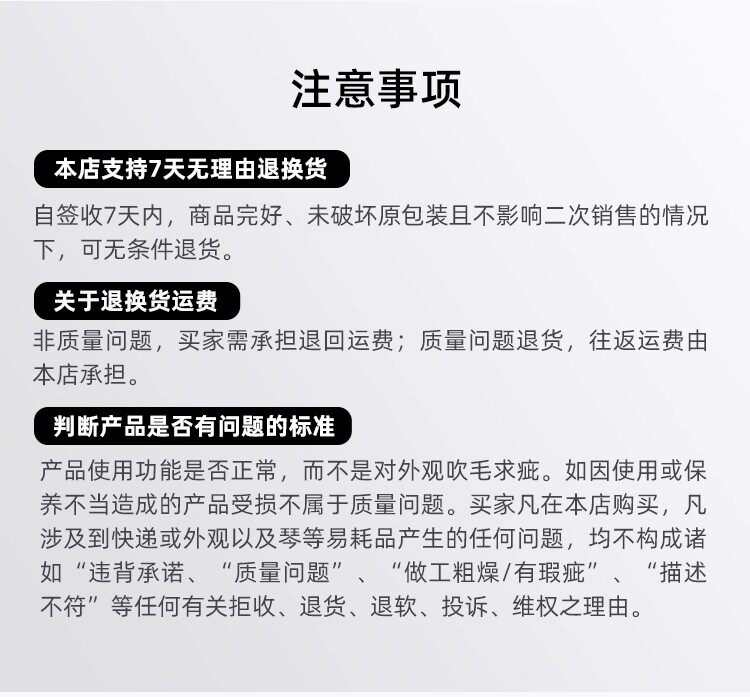 注意事项

本店支持7天无理由退换货

自签收7天内，商品完好、未破坏原包装且不影响二次销售的情况下，可无条件退货。

关于退换货运费

非质量问题，买家需承担退回运费；质量问题退货，往返运费由本店承担。

判断产品是否有问题的标准

产品使用功能是否正常，而不是对外观吹毛求疵。如因使用或保养不当造成的产品受损不属于质量问题。买家凡在本店购买，凡涉及到快递或外观以及琴等易耗品产生的任何问题，均不构成诸如“违背承诺、“质量问题”、“做工粗燥/有瑕疵”、“描述不符”等任何有关拒收、退货、退软、投诉、维权之理由。